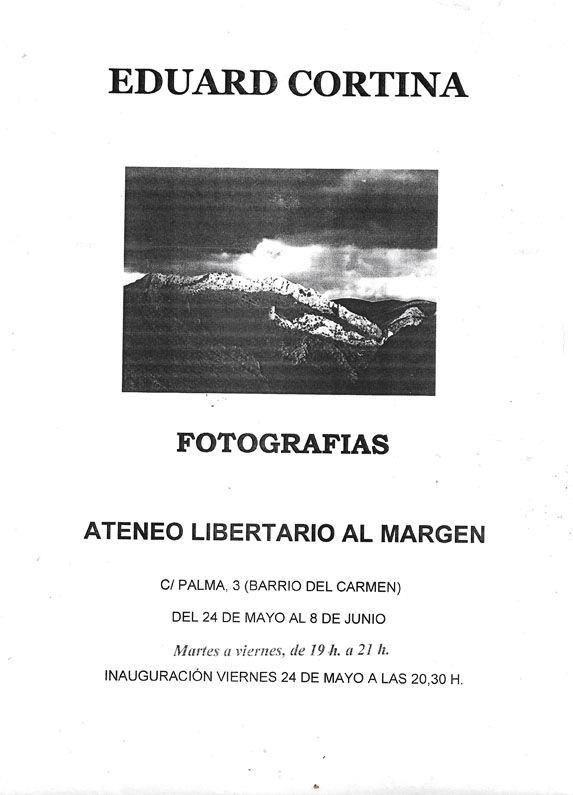 EDUARD CORTINA

FOTOGRAFIAS

ATENEO LIBERTARIO AL MARGEN

C/ PALMA, 3 (BARRIO DEL CARMEN)

DEL 24 DE MAYO AL 8 DE JUNIO

Martes a viernes, de 19 h. a 21 h.

INAUGURACIÓN VIERNES 24 DE MAYO A LAS 20,30 H.